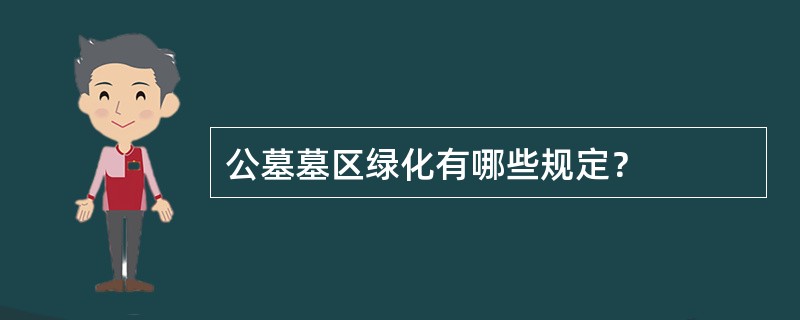 公墓墓区绿化有哪些规定？